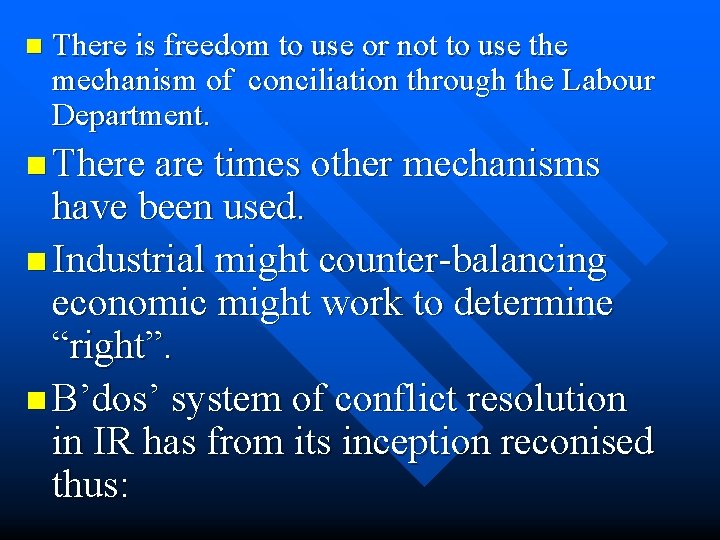 There is freedom to use or not to use the mechanism of conciliation through the Labour Department.

There are times other mechanisms have been used.

Industrial might counter-balancing economic might work to determine “right”.

B’dos’ system of conflict resolution in IR has from its inception reconised thus: